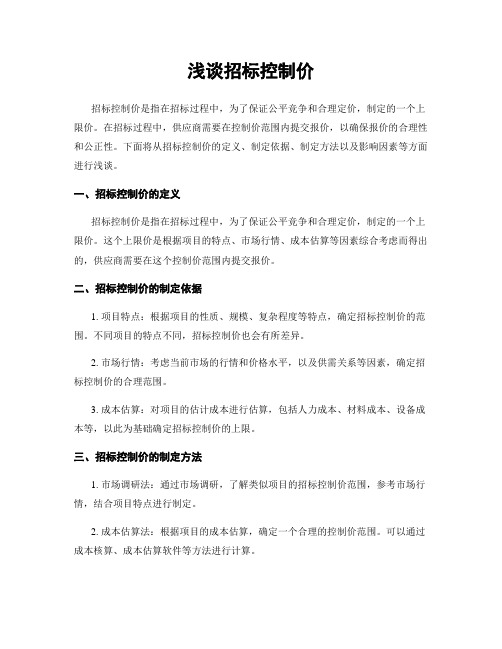 浅谈招标控制价

招标控制价是指在招标过程中，为了保证公平竞争和合理定价，制定的一个上限价。在招标过程中，供应商需要在控制价范围内提交报价，以确保报价的合理性和公正性。下面将从招标控制价的定义、制定依据、制定方法以及影响因素等方面进行浅谈。

一、招标控制价的定义

招标控制价是指在招标过程中，为了保证公平竞争和合理定价，制定的一个上限价。这个上限价是根据项目的特点、市场行情、成本估算等因素综合考虑而得出的，供应商需要在这个控制价范围内提交报价。

二、招标控制价的制定依据

1. 项目特点：根据项目的性质、规模、复杂程度等特点，确定招标控制价的范围。不同项目的特点不同，招标控制价也会有所差异。

2. 市场行情：考虑当前市场的行情和价格水平，以及供需关系等因素，确定招标控制价的合理范围。

3. 成本估算：对项目的估计成本进行估算，包括人力成本、材料成本、设备成本等，以此为基础确定招标控制价的上限。

三、招标控制价的制定方法

1. 市场调研法：通过市场调研，了解类似项目的招标控制价范围，参考市场行情，结合项目特点进行制定。

2. 成本估算法：根据项目的成本估算，确定一个合理的控制价范围。可以通过成本核算、成本估算软件等方法进行计算。